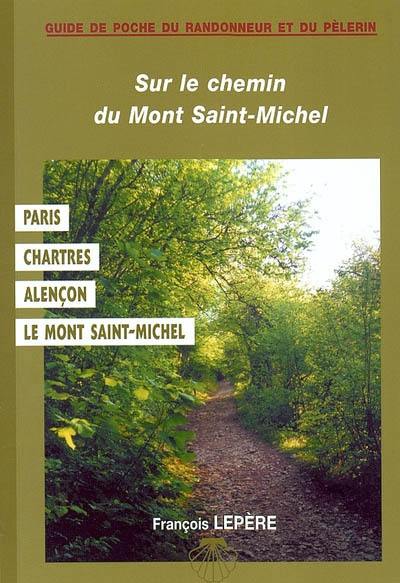 GUIDE DE POCHE DU RANDONNEUR ET DU PÈLERIN

Sur le chemin du Mont Saint-Michel

PARIS

CHARTRES

ALENÇON

LE MONT SAINT-MICHEL

François LEPÈRE